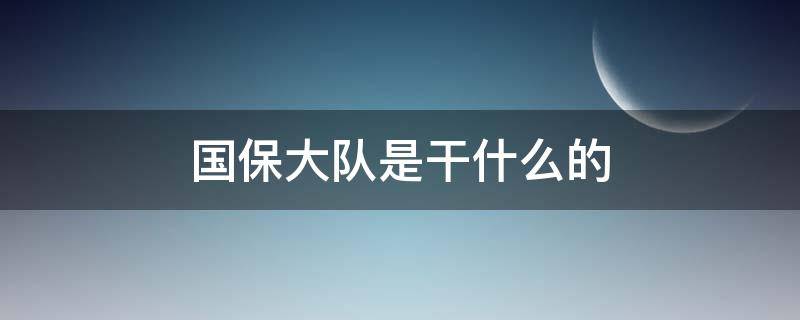 国保大队是干什么的